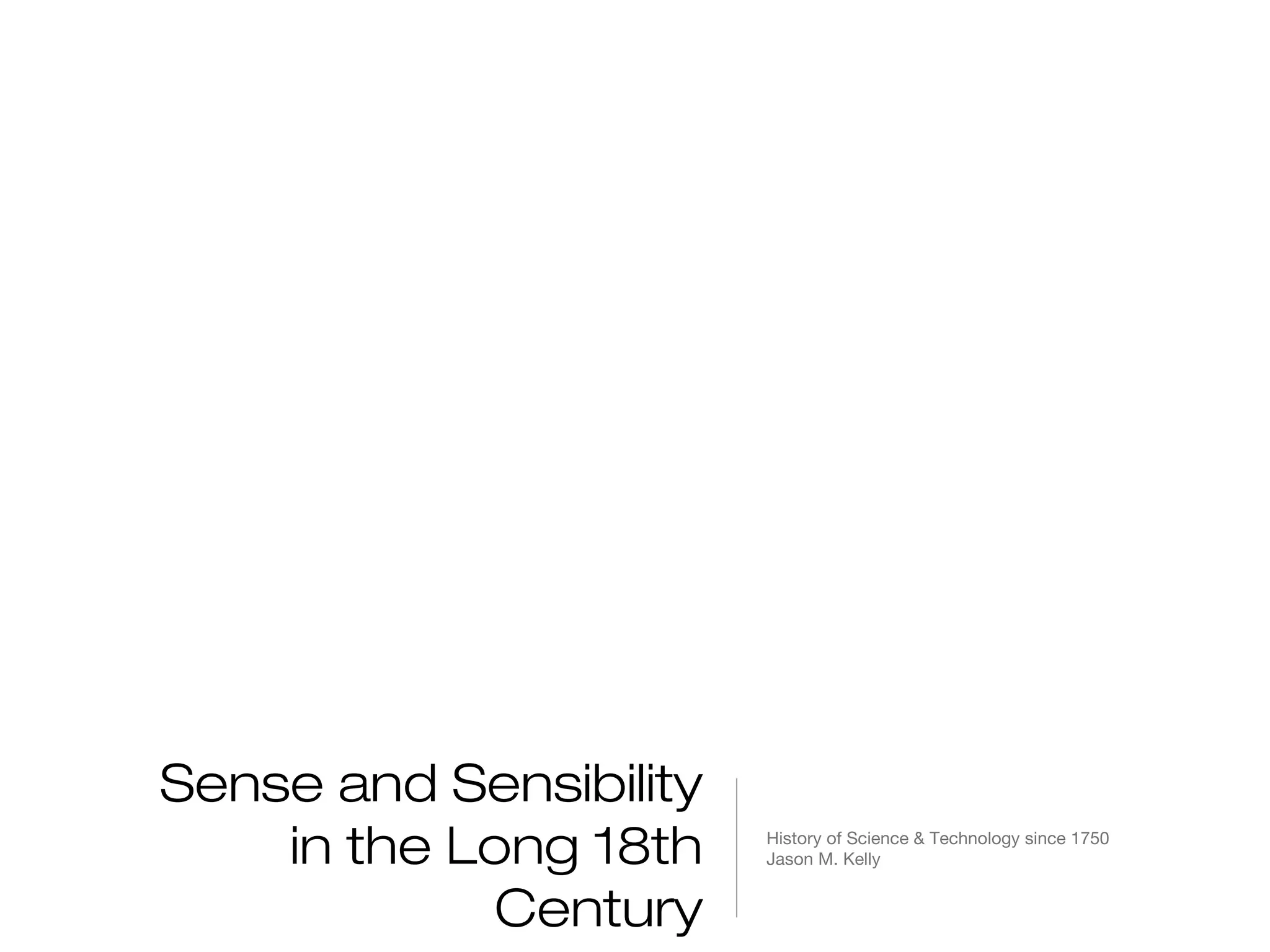 Sense and Sensibility in the Long 18th Century

History of Science & Technology since 1750
Jason M. Kelly